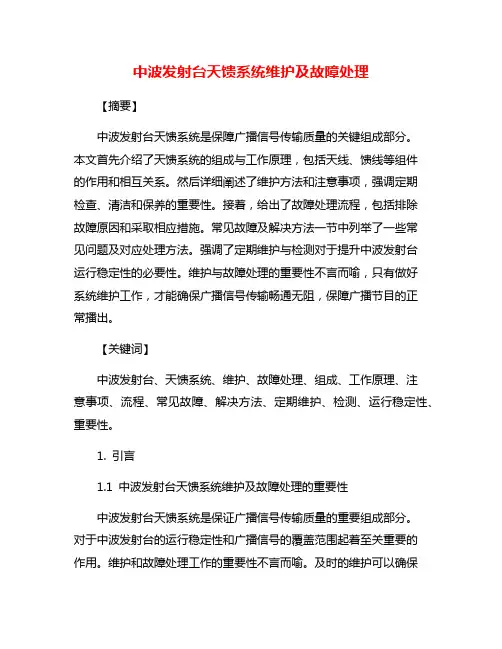 中波发射台天馈系统维护及故障处理

【摘要】

中波发射台天馈系统是保障广播信号传输质量的关键组成部分。本文首先介绍了天馈系统的组成与工作原理，包括天线、馈线等组件的作用和相互关系。然后详细阐述了维护方法和注意事项，强调定期检查、清洁和保养的重要性。接着，给出了故障处理流程，包括排除故障原因和采取相应措施。常见故障及解决方法一节中列举了一些常见问题及对应处理方法。强调了定期维护与检测对于提升中波发射台运行稳定性的必要性。维护与故障处理的重要性不言而喻，只有做好系统维护工作，才能确保广播信号传输畅通无阻，保障广播节目的正常播出。

【关键词】

中波发射台、天馈系统、维护、故障处理、组成、工作原理、注意事项、流程、常见故障、解决方法、定期维护、检测、运行稳定性、重要性。

1. 引言

1.1 中波发射台天馈系统维护及故障处理的重要性

中波发射台天馈系统是保证广播信号传输质量的重要组成部分。对于中波发射台的运行稳定性和广播信号的覆盖范围起着至关重要的作用。维护和故障处理工作的重要性不言而喻。及时的维护可以确保